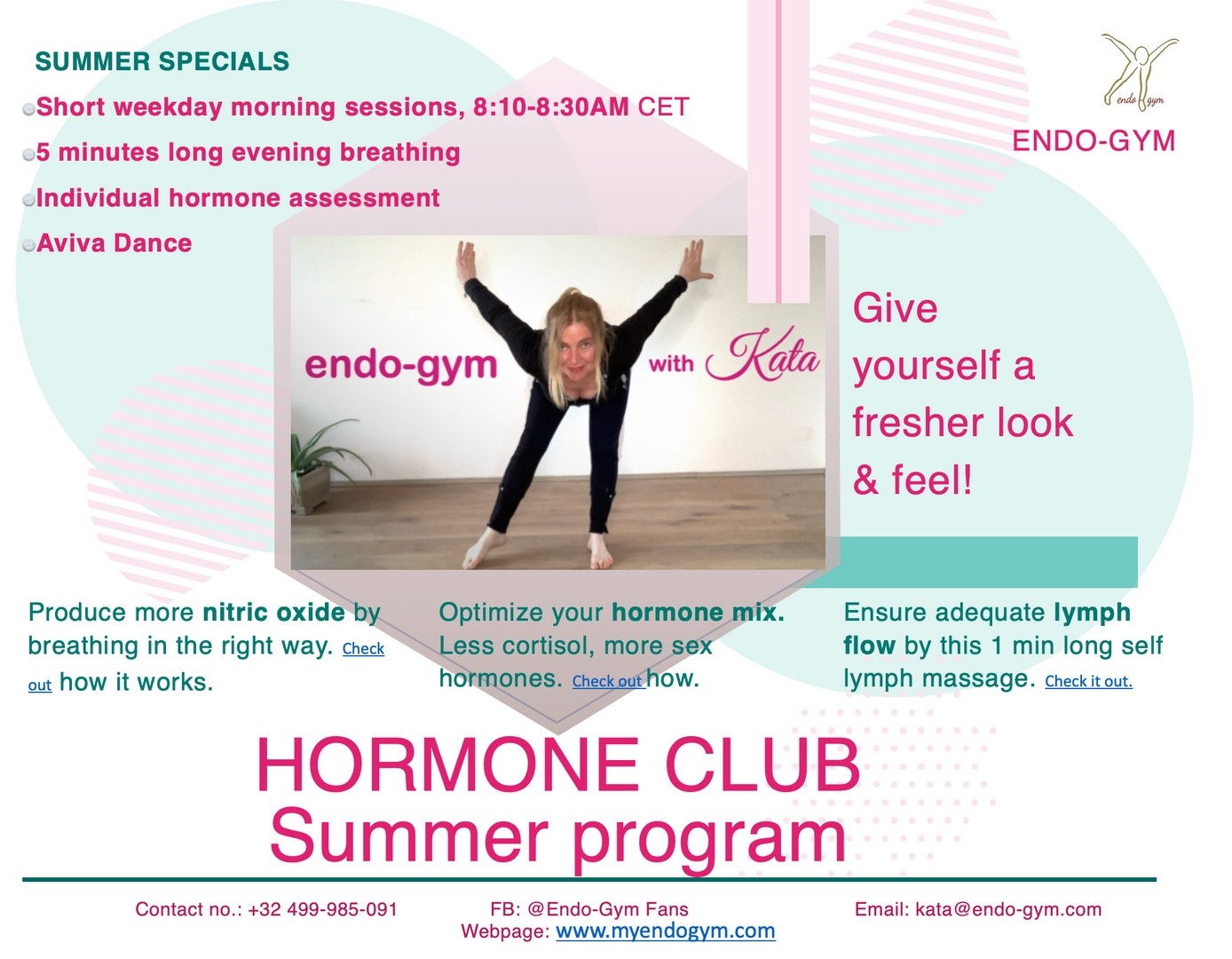 SUMMER SPECIALS

• Short weekday morning sessions, 8:10-8:30AM CET
• 5 minutes long evening breathing
• Individual hormone assessment
• Aviva Dance

endo gym
ENDO-GYM

endo-gym with Kata

Give yourself a fresher look & feel!

Produce more nitric oxide by breathing in the right way. Check out how it works.

Optimize your hormone mix. Less cortisol, more sex hormones. Check out how.

Ensure adequate lymph flow by this 1 min long self lymph massage. Check it out.

HORMONE CLUB
Summer program

Contact no.: +32 499-985-091
FB: @Endo-Gym Fans
Webpage: www.myendogym.com
Email: kata@endo-gym.com